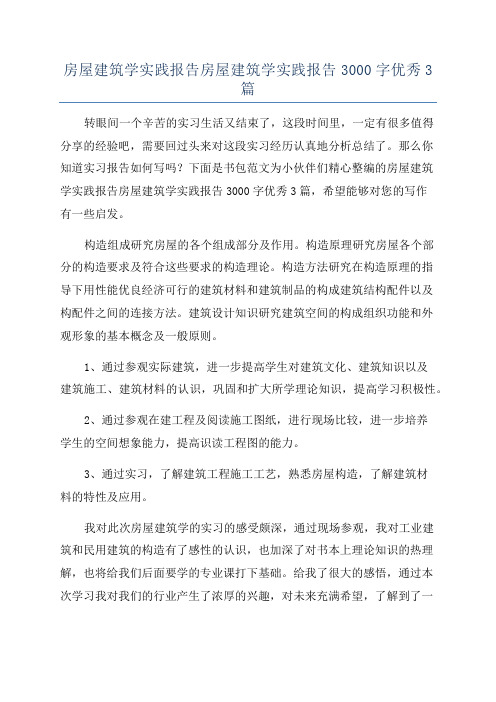 房屋建筑学实践报告房屋建筑学实践报告 3000 字优秀 3 篇

转眼间一个辛苦的实习生活又结束了，这段时间里，一定有很多值得分享的经验吧，需要回过头来对这段实习经历认真地分析总结了。那么你知道实习报告如何写吗？下面是书包范文为小伙伴们精心整编的房屋建筑学实践报告房屋建筑学实践报告 3000 字优秀 3 篇，希望能够对您的写作有一些启发。

构造组成研究房屋的各个组成部分及作用。构造原理研究房屋各个部分的构造要求及符合这些要求的构造理论。构造方法研究在构造原理的指导下用性能优良经济可行的建筑材料和建筑制品的构成建筑结构配件以及构配件之间的连接方法。建筑设计知识研究建筑空间的构成组织功能和外观形象的基本概念及一般原则。

1、通过参观实际建筑，进一步提高学生对建筑文化、建筑知识以及建筑施工、建筑材料的认识，巩固和扩大所学理论知识，提高学习积极性。

2、通过参观在建工程及阅读施工图纸，进行现场比较，进一步培养学生的空间想象能力，提高识读工程图的能力。

3、通过实习，了解建筑工程施工工艺，熟悉房屋构造，了解建筑材料的特性及应用。

我对此次房屋建筑学的实习的感受颇深，通过现场参观，我对工业建筑和民用建筑的构造有了感性的认识，也加深了对书本上理论知识的热理解，也将给我们后面要学的专业课打下基础。给我了很大的感悟，通过本次学习我对我们的行业产生了浓厚的兴趣，对未来充满希望，了解到了一